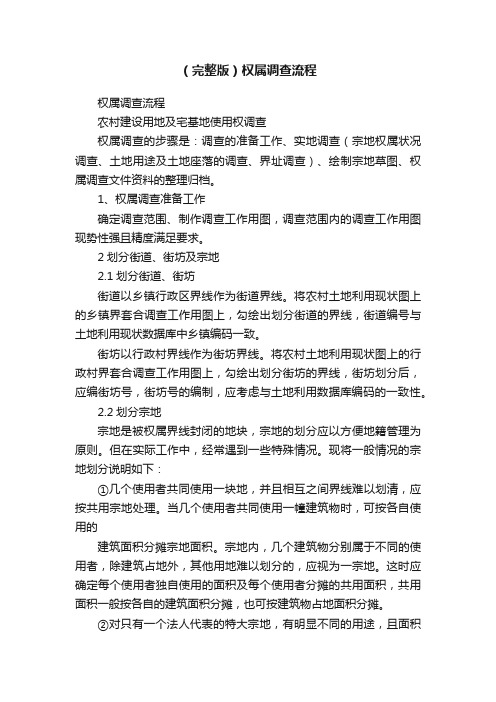 （完整版）权属调查流程

权属调查流程

农村建设用地及宅基地使用权调查

权属调查的步骤是：调查的准备工作、实地调查（宗地权属状况调查、土地用途及土地座落的调查、界址调查）、绘制宗地草图、权属调查文件资料的整理归档。

1、权属调查准备工作

确定调查范围、制作调查工作用图，调查范围内的调查工作用图现势性强且精度满足要求。

2 划分街道、街坊及宗地

2.1 划分街道、街坊

街道以乡镇行政区界线作为街道界线。将农村土地利用现状图上的乡镇界套合调查工作用图上，勾绘出划分街道的界线，街道编号与土地利用现状数据库中乡镇编码一致。

街坊以行政村界线作为街坊界线。将农村土地利用现状图上的行政村界套合调查工作用图上，勾绘出划分街坊的界线，街坊划分后，应编街坊号，街坊号的编制，应考虑与土地利用数据库编码的一致性。

2.2 划分宗地

宗地是被权属界线封闭的地块，宗地的划分应以方便地籍管理为原则。但在实际工作中，经常遇到一些特殊情况。现将一般情况的宗地划分说明如下：

①几个使用者共同使用一块地，并且相互之间界线难以划清，应按共用宗地处理。当几个使用者共同使用一幢建筑物时，可按各自使用的

建筑面积分摊宗地面积。宗地内，几个建筑物分别属于不同的使用者，除建筑占地外，其他用地难以划分的，应视为一宗地。这时应确定每个使用者独自使用的面积及每个使用者分摊的共用面积，共用面积一般按各自的建筑面积分摊，也可按建筑物占地面积分摊。

②对只有一个法人代表的特大宗地，有明显不同的用途，且面积